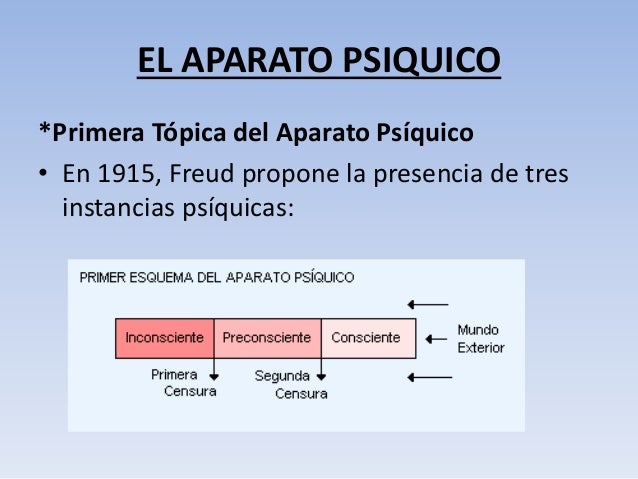 EL APARATO PSIQUICO

*Primera Tópica del Aparato Psíquico

• En 1915, Freud propone la presencia de tres instancias psíquicas:

PRIMER ESQUEMA DEL APARATO PSÍQUICO

Inconsciente
Preconsciente
Consciente

Mundo
Exterior

Primera
Censura

Segunda
Censura